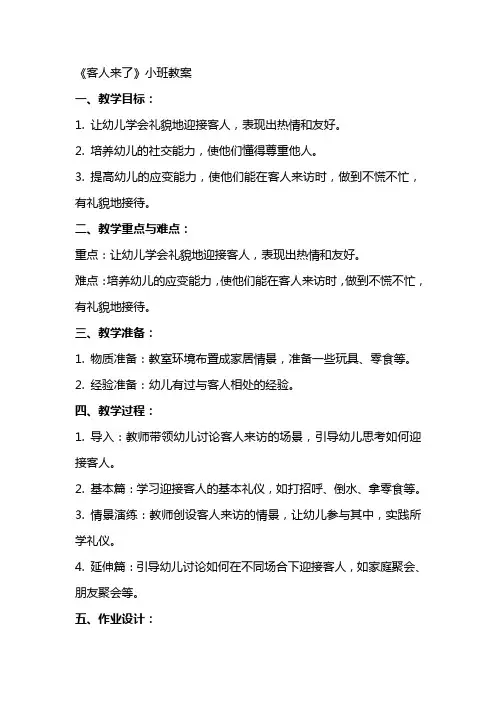 《客人来了》小班教案

一、教学目标：

1. 让幼儿学会礼貌地迎接客人，表现出热情和友好。

2. 培养幼儿的社交能力，使他们懂得尊重他人。

3. 提高幼儿的应变能力，使他们能在客人来访时，做到不慌不忙，有礼貌地接待。

二、教学重点与难点：

重点：让幼儿学会礼貌地迎接客人，表现出热情和友好。

难点：培养幼儿的应变能力，使他们能在客人来访时，做到不慌不忙，有礼貌地接待。

三、教学准备：

1. 物质准备：教室环境布置成家居情景，准备一些玩具、零食等。

2. 经验准备：幼儿有过与客人相处的经验。

四、教学过程：

1. 导入：教师带领幼儿讨论客人来访的场景，引导幼儿思考如何迎接客人。

2. 基本篇：学习迎接客人的基本礼仪，如打招呼、倒水、拿零食等。

3. 情景演练：教师创设客人来访的情景，让幼儿参与其中，实践所学礼仪。

4. 延伸篇：引导幼儿讨论如何在不同场合下迎接客人，如家庭聚会、朋友聚会等。

五、作业设计：